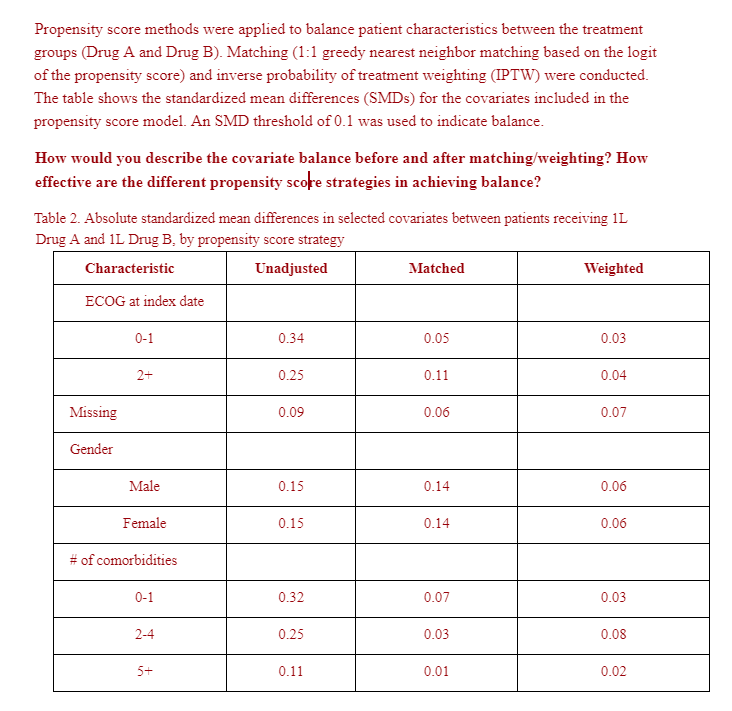 Propensity score methods were applied to balance patient characteristics between the treatment groups (Drug A and Drug B). Matching (1:1 greedy nearest neighbor matching based on the logit of the propensity score) and inverse probability of treatment weighting (IPTW) were conducted. The table shows the standardized mean differences (SMDs) for the covariates included in the propensity score model. An SMD threshold of 0.1 was used to indicate balance.

How would you describe the covariate balance before and after matching/weighting? How effective are the different propensity score strategies in achieving balance?

Table 2. Absolute standardized mean differences in selected covariates between patients receiving 1L Drug A and 1L Drug B, by propensity score strategy

| Characteristic | Unadjusted | Matched | Weighted |
|---|---|---|---|
| ECOG at index date | | | |
| 0-1 | 0.34 | 0.05 | 0.03 |
| 2+ | 0.25 | 0.11 | 0.04 |
| Missing | 0.09 | 0.06 | 0.07 |
| Gender | | | |
| Male | 0.15 | 0.14 | 0.06 |
| Female | 0.15 | 0.14 | 0.06 |
| # of comorbidities | | | |
| 0-1 | 0.32 | 0.07 | 0.03 |
| 2-4 | 0.25 | 0.03 | 0.08 |
| 5+ | 0.11 | 0.01 | 0.02 |